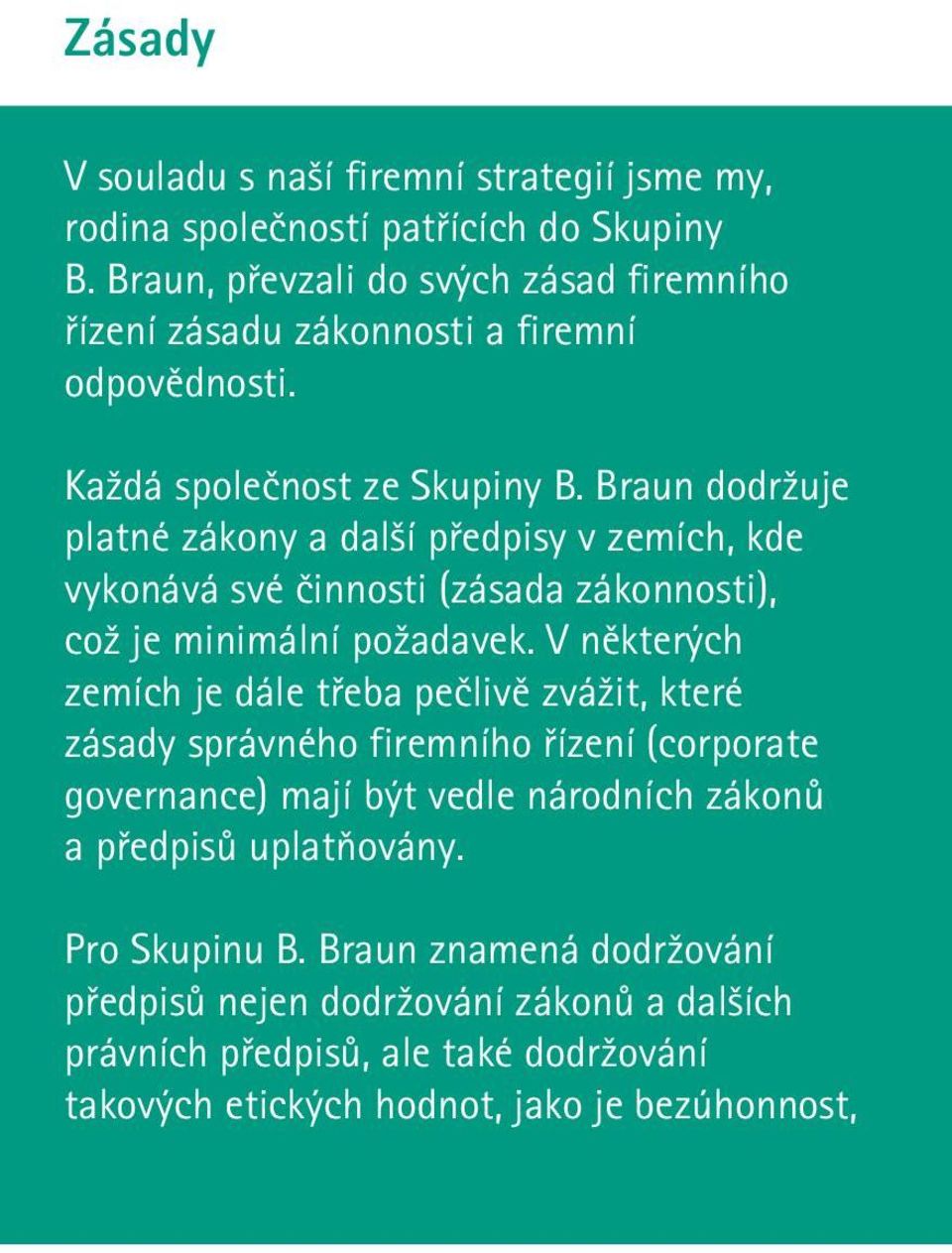 Zásady

V souladu s naší firemní strategií jsme my, rodina společností patřících do Skupiny B. Braun, převzali do svých zásad firemního řízení zásadu zákonnosti a firemní odpovědnosti.

Každá společnost ze Skupiny B. Braun dodržuje platné zákony a další předpisy v zemích, kde vykonává své činnosti (zásada zákonnosti), což je minimální požadavek. V některých zemích je dále třeba pečlivě zvážit, které zásady správného firemního řízení (corporate governance) mají být vedle národních zákonů a předpisů uplatňovány.

Pro Skupinu B. Braun znamená dodržování předpisů nejen dodržování zákonů a dalších právních předpisů, ale také dodržování takových etických hodnot, jako je bezúhonnost,